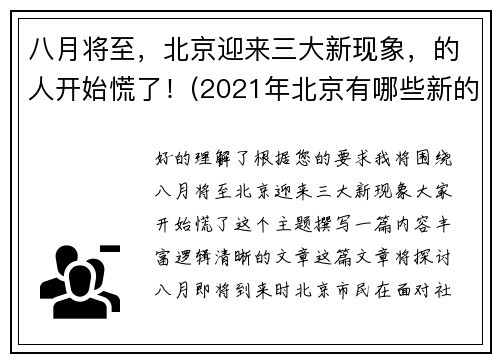 八月将至，北京迎来三大新现象，的人开始慌了！(2021年北京有哪些新的

好的理解了根据您的要求我将围绕八月将至北京迎来三大新现象大家开始慌了这个主题撰写一篇内容丰富逻辑清晰的文章这篇文章将探讨八月即将到来时北京市民在面对社